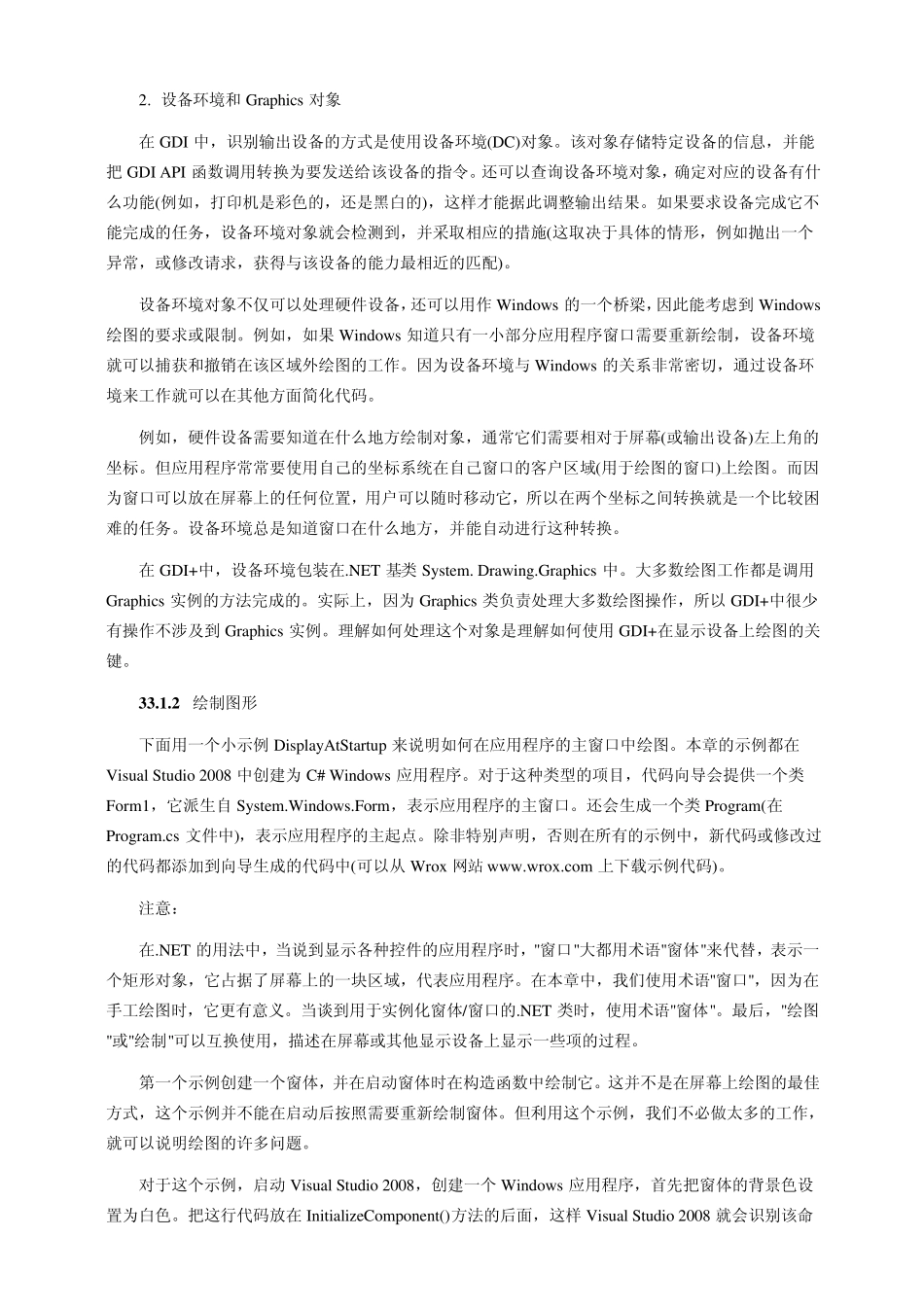 2. 设备环境和 Graphics 对象

在 GDI 中，识别输出设备的方式是使用设备环境(DC)对象。该对象存储特定设备的信息，并能把 GDI API 函数调用转换为要发送给该设备的指令。还可以查询设备环境对象，确定对应的设备有什么功能(例如，打印机是彩色的，还是黑白的)，这样才能据此调整输出结果。如果要求设备完成它不能完成的任务，设备环境对象就会检测到，并采取相应的措施(这取决于具体的情形，例如抛出一个异常，或修改请求，获得与该设备的能力最相近的匹配)。

设备环境对象不仅可以处理硬件设备，还可以用作 Windows 的一个桥梁，因此能考虑到 Windows 绘图的要求或限制。例如，如果 Windows 知道只有一小部分应用程序窗口需要重新绘制，设备环境就可以捕获和撤销在该区域外绘图的工作。因为设备环境与 Windows 的关系非常密切，通过设备环境来工作就可以在其他方面简化代码。

例如，硬件设备需要知道在什么地方绘制对象，通常它们需要相对于屏幕(或输出设备)左上角的坐标。但应用程序常常要使用自己的坐标系统在自己窗口的客户区域(用于绘图的窗口)上绘图。而因为窗口可以放在屏幕上的任何位置，用户可以随时移动它，所以在两个坐标之间转换就是一个比较困难的任务。设备环境总是知道窗口在什么地方，并能自动进行这种转换。

在 GDI+中，设备环境包装在.NET 基类 System. Drawing.Graphics 中。大多数绘图工作都是调用 Graphics 实例的方法完成的。实际上，因为 Graphics 类负责处理大多数绘图操作，所以 GDI+中很少有操作不涉及到 Graphics 实例。理解如何处理这个对象是理解如何使用 GDI+在显示设备上绘图的关键。

33.1.2 绘制图形

下面用一个小示例 DisplayAtStartup 来说明如何在应用程序的主窗口中绘图。本章的示例都在 Visual Studio 2008 中创建为 C# Windows 应用程序。对于这种类型的项目，代码向导会提供一个类 Form1，它派生自 System.Windows.Form，表示应用程序的主窗口。还会生成一个类 Program(在 Program.cs 文件中)，表示应用程序的主起点。除非特别声明，否则在所有的示例中，新代码或修改过的代码都添加到向导生成的代码中(可以从 Wrox 网站 www.wrox.com 上下载示例代码)。

注意：

在.NET 的用法中，当说到显示各种控件的应用程序时，"窗口"大都用术语"窗体"来代替，表示一个矩形对象，它占据了屏幕上的一块区域，代表应用程序。在本章中，我们使用术语"窗口"，因为在手工绘图时，它更有意义。当谈到用于实例化窗体/窗口的.NET 类时，使用术语"窗体"。最后，"绘图"或"绘制"可以互换使用，描述在屏幕或其他显示设备上显示一些项的过程。

第一个示例创建一个窗体，并在启动窗体时在构造函数中绘制它。这并不是在屏幕上绘图的最佳方式，这个示例并不能在启动后按照需要重新绘制窗体。但利用这个示例，我们不必做太多的工作，就可以说明绘图的许多问题。

对于这个示例，启动 Visual Studio 2008，创建一个 Windows 应用程序，首先把窗体的背景色设置为白色。把这行代码放在 InitializeComponent()方法的后面，这样 Visual Studio 2008 就会识别该命